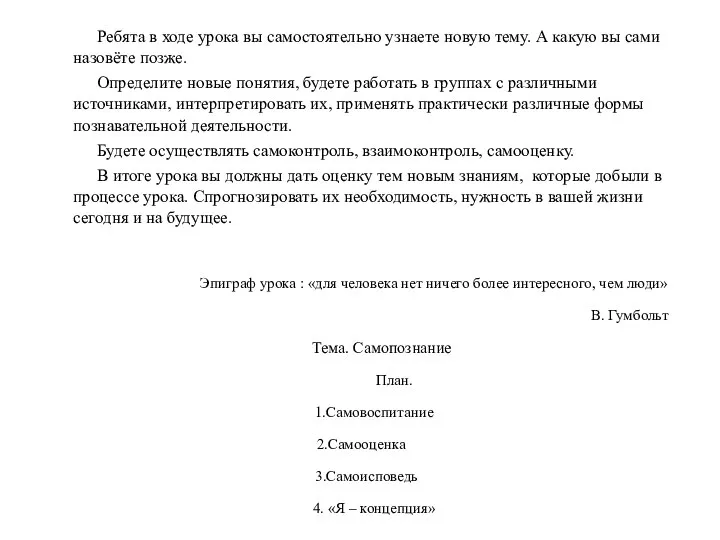 Ребята в ходе урока вы самостоятельно узнаете новую тему. А какую вы сами назовёте позже.

Определите новые понятия, будете работать в группах с различными источниками, интерпретировать их, применять практически различные формы познавательной деятельности.

Будете осуществлять самоконтроль, взаимоконтроль, самооценку.

В итоге урока вы должны дать оценку тем новым знаниям, которые добыли в процессе урока. Спрогнозировать их необходимость, нужность в вашей жизни сегодня и на будущее.

Эпиграф урока : «для человека нет ничего более интересного, чем люди»

В. Гумбольт

Тема. Самопознание

План.

1.Самовоспитание

2.Самооценка

3.Самоисповедь

4. «Я – концепция»